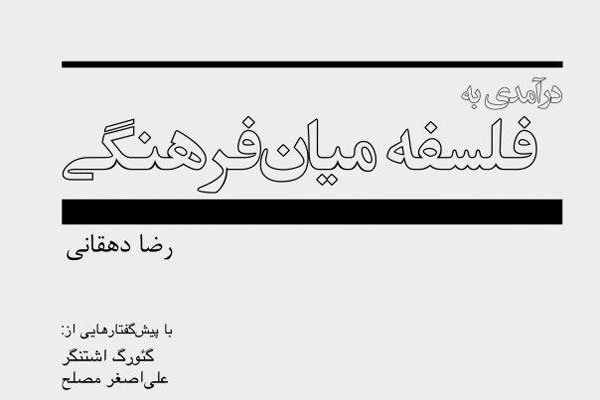 درآمدی به
فلسفه میان‌فرهنگی

رضا دهقانی

با پیشگفتارهایی از:
گئورگ اشتنگر
علی‌اصغر مصلح